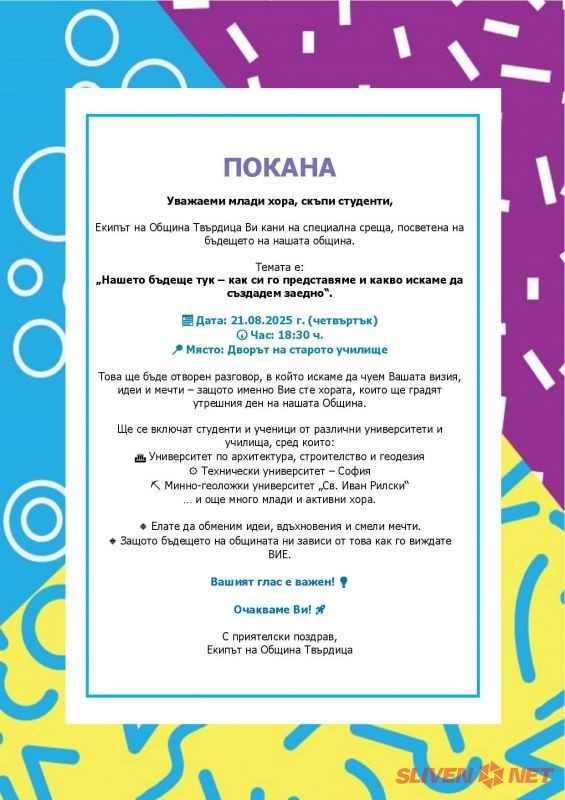 ПОКАНА

Уважаеми млади хора, скъпи студенти,

Екипът на Община Твърдица Ви кани на специална среща, посветена на бъдещето на нашата община.

Темата е:
„Нашето бъдеще тук – как си го представяме и какво искаме да създадем заедно".

Дата: 21.08.2025 г. (четвъртък)
Час: 18:30 ч.
Място: Дворът на старото училище

Това ще бъде отворен разговор, в който искаме да чуем Вашата визия, идеи и мечти – защото именно Вие сте хората, които ще градят утрешния ден на нашата Община.

Ще се включат студенти и ученици от различни университети и училища, сред които:
Университет по архитектура, строителство и геодезия
Технически университет – София
Минно-геоложки университет „Св. Иван Рилски"
… и още много млади и активни хора.

Елате да обменим идеи, вдъхновения и смели мечти.
Защото бъдещето на общината ни зависи от това как го виждате ВИЕ.

Вашият глас е важен!

Очакваме Ви!

С приятелски поздрав,
Екипът на Община Твърдица

SLIVEN NET